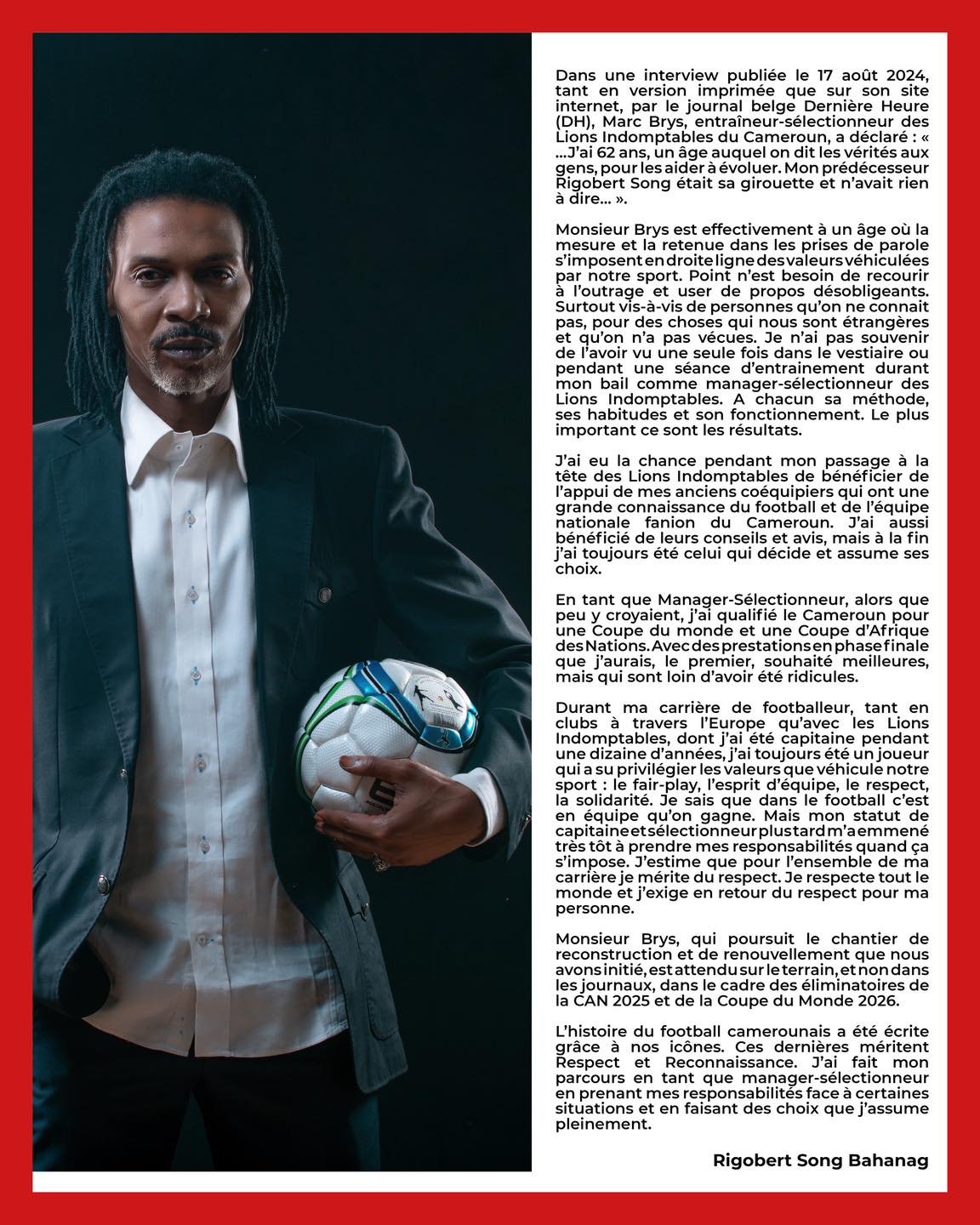 Dans une interview publiée le 17 août 2024, tant en version imprimée que sur son site internet, par le journal belge Dernière Heure (DH), Marc Brys, entraîneur-sélectionneur des Lions Indomptables du Cameroun, a déclaré : « ...J'ai 62 ans, un âge auquel on dit les vérités aux gens, pour les aider à évoluer. Mon prédécesseur Rigobert Song était sa girouette et n'avait rien à dire... ».

Monsieur Brys est effectivement à un âge où la mesure et la retenue dans les prises de parole s'imposent en droite ligne des valeurs véhiculées par notre sport. Point n'est besoin de recourir à l'outrage et user de propos désobligeants. Surtout vis-à-vis de personnes qu'on ne connait pas, pour des choses qui nous sont étrangères et qu'on n'a pas vécues. Je n'ai pas souvenir de l'avoir vu une seule fois dans le vestiaire ou pendant une séance d'entrainement durant mon bail comme manager-sélectionneur des Lions Indomptables. A chacun sa méthode, ses habitudes et son fonctionnement. Le plus important ce sont les résultats.

J'ai eu la chance pendant mon passage à la tête des Lions Indomptables de bénéficier de l'appui de mes anciens coéquipiers qui ont une grande connaissance du football et de l'équipe nationale fanion du Cameroun. J'ai aussi bénéficié de leurs conseils et avis, mais à la fin j'ai toujours été celui qui décide et assume ses choix.

En tant que Manager-Sélectionneur, alors que peu y croyaient, j'ai qualifié le Cameroun pour une Coupe du monde et une Coupe d'Afrique des Nations. Avec des prestations en phase finale que j'aurais, le premier, souhaité meilleures, mais qui sont loin d'avoir été ridicules.

Durant ma carrière de footballeur, tant en clubs à travers l'Europe qu'avec les Lions Indomptables, dont j'ai été capitaine pendant une dizaine d'années, j'ai toujours été un joueur qui a su privilégier les valeurs que véhicule notre sport : le fair-play, l'esprit d'équipe, le respect, la solidarité. Je sais que dans le football c'est en équipe qu'on gagne. Mais mon statut de capitaine et sélectionneur plus tard m'a emmené très tôt à prendre mes responsabilités quand ça s'impose. J'estime que pour l'ensemble de ma carrière je mérite du respect. Je respecte tout le monde et j'exige en retour du respect pour ma personne.

Monsieur Brys, qui poursuit le chantier de reconstruction et de renouvellement que nous avons initié, est attendu sur le terrain, et non dans les journaux, dans le cadre des éliminatoires de la CAN 2025 et de la Coupe du Monde 2026.

L'histoire du football camerounais a été écrite grâce à nos icônes. Ces dernières méritent Respect et Reconnaissance. J'ai fait mon parcours en tant que manager-sélectionneur en prenant mes responsabilités face à certaines situations et en faisant des choix que j'assume pleinement.

Rigobert Song Bahanag